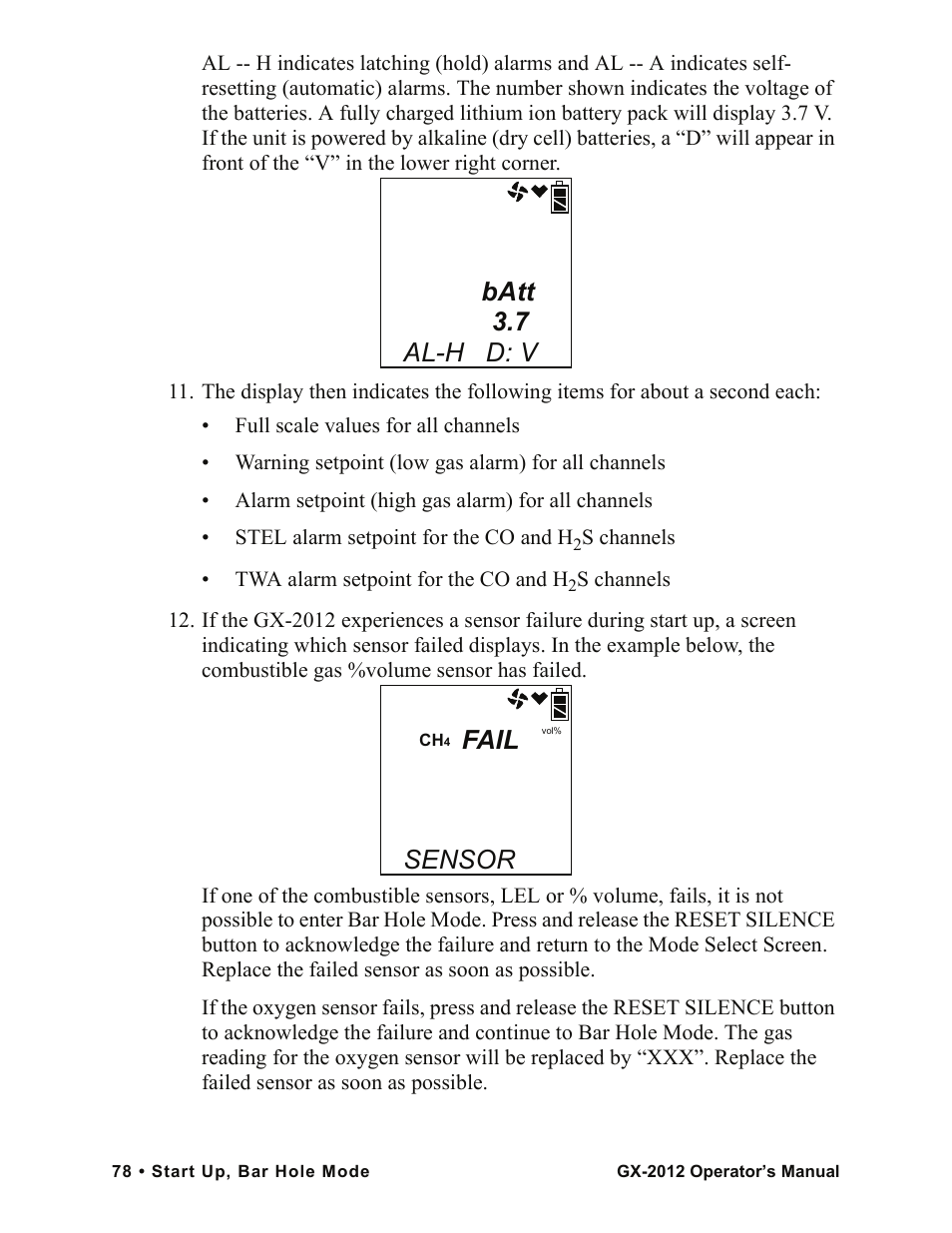 AL -- H indicates latching (hold) alarms and AL -- A indicates self-resetting (automatic) alarms. The number shown indicates the voltage of the batteries. A fully charged lithium ion battery pack will display 3.7 V. If the unit is powered by alkaline (dry cell) batteries, a “D” will appear in front of the “V” in the lower right corner.

bAtt
3.7
AL-H D: V

11. The display then indicates the following items for about a second each:

• Full scale values for all channels

• Warning setpoint (low gas alarm) for all channels

• Alarm setpoint (high gas alarm) for all channels

• STEL alarm setpoint for the CO and $H_2S$ channels

• TWA alarm setpoint for the CO and $H_2S$ channels

12. If the GX-2012 experiences a sensor failure during start up, a screen indicating which sensor failed displays. In the example below, the combustible gas %volume sensor has failed.

$CH_4$ FAIL vol%

SENSOR

If one of the combustible sensors, LEL or % volume, fails, it is not possible to enter Bar Hole Mode. Press and release the RESET SILENCE button to acknowledge the failure and return to the Mode Select Screen. Replace the failed sensor as soon as possible.

If the oxygen sensor fails, press and release the RESET SILENCE button to acknowledge the failure and continue to Bar Hole Mode. The gas reading for the oxygen sensor will be replaced by “XXX”. Replace the failed sensor as soon as possible.

78 • Start Up, Bar Hole Mode

GX-2012 Operator’s Manual